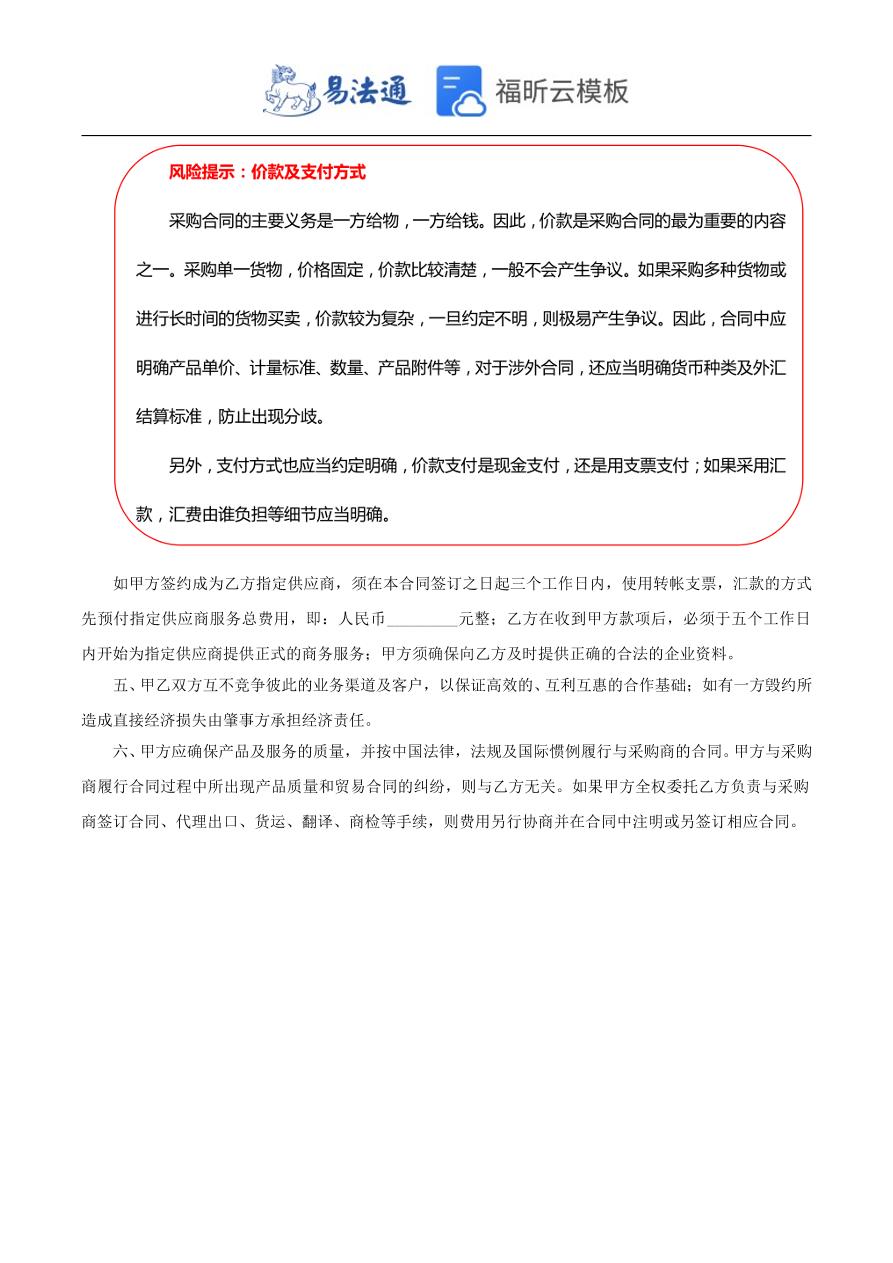 易法通 福昕云模板

风险提示：价款及支付方式

采购合同的主要义务是一方给物，一方给钱。因此，价款是采购合同的最为重要的内容之一。采购单一货物，价格固定，价款比较清楚，一般不会产生争议。如果采购多种货物或进行长时间的货物买卖，价款较为复杂，一旦约定不明，则极易产生争议。因此，合同中应明确产品单价、计量标准、数量、产品附件等，对于涉外合同，还应当明确货币种类及外汇结算标准，防止出现分歧。

另外，支付方式也应当约定明确，价款支付是现金支付，还是用支票支付；如果采用汇款，汇费由谁负担等细节应当明确。

如甲方签约成为乙方指定供应商，须在本合同签订之日起三个工作日内，使用转帐支票，汇款的方式先预付指定供应商服务总费用，即：人民币_________元整；乙方在收到甲方款项后，必须于五个工作日内开始为指定供应商提供正式的商务服务；甲方须确保向乙方及时提供正确的合法的企业资料。

五、甲乙双方互不竞争彼此的业务渠道及客户，以保证高效的、互利互惠的合作基础；如有一方毁约所造成直接经济损失由肇事方承担经济责任。

六、甲方应确保产品及服务的质量，并按中国法律，法规及国际惯例履行与采购商的合同。甲方与采购商履行合同过程中所出现产品质量和贸易合同的纠纷，则与乙方无关。如果甲方全权委托乙方负责与采购商签订合同、代理出口、货运、翻译、商检等手续，则费用另行协商并在合同中注明或另签订相应合同。